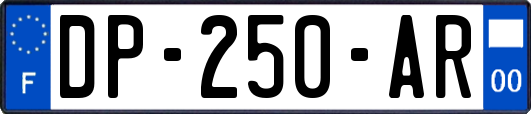 F
DP-250-AR
00